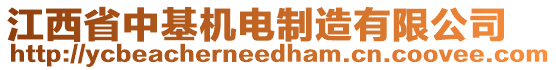 江西省中基机电制造有限公司
http://ycbeacherneedham.cn.coovee.com